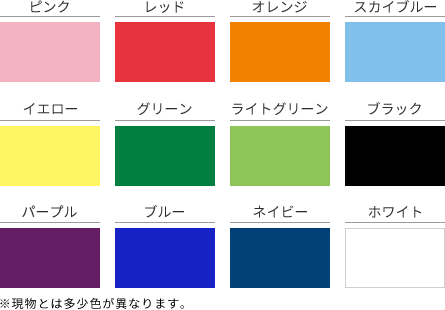 ピンク

レッド

オレンジ

スカイブルー

イエロー

グリーン

ライトグリーン

ブラック

パープル

ブルー

ネイビー

ホワイト

※現物とは多少色が異なります。